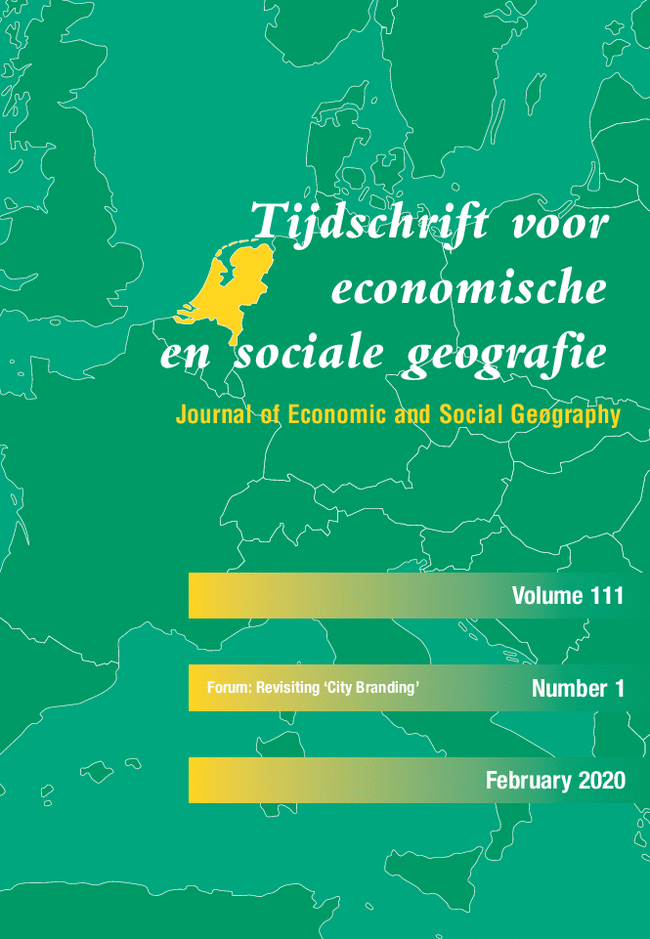 Tijdschrift voor economische en sociale geografie

Journal of Economic and Social Geography

Volume 111

Forum: Revisiting 'City Branding'

Number 1

February 2020